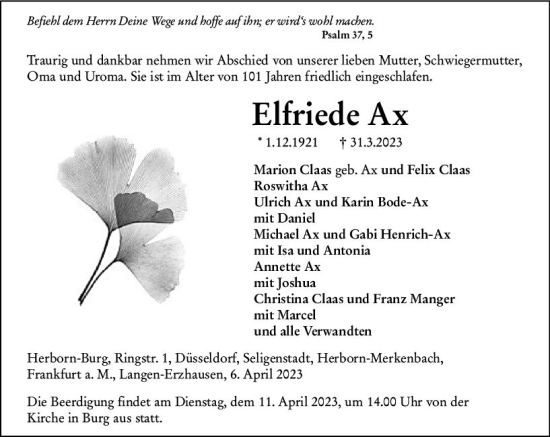 Befiehl dem Herrn Deine Wege und hoffe auf ihn; er wird's wohl machen.
Psalm 37, 5

Traurig und dankbar nehmen wir Abschied von unserer lieben Mutter, Schwiegermutter, Oma und Uroma. Sie ist im Alter von 101 Jahren friedlich eingeschlafen.

Elfriede Ax

* 1.12.1921 † 31.3.2023

Marion Claas geb. Ax und Felix Claas
Roswitha Ax
Ulrich Ax und Karin Bode-Ax
mit Daniel
Michael Ax und Gabi Henrich-Ax
mit Isa und Antonia
Annette Ax
mit Joshua
Christina Claas und Franz Manger
mit Marcel
und alle Verwandten

Herborn-Burg, Ringstr. 1, Düsseldorf, Seligenstadt, Herborn-Merkenbach, Frankfurt a. M., Langen-Erzhausen, 6. April 2023

Die Beerdigung findet am Dienstag, dem 11. April 2023, um 14.00 Uhr von der Kirche in Burg aus statt.